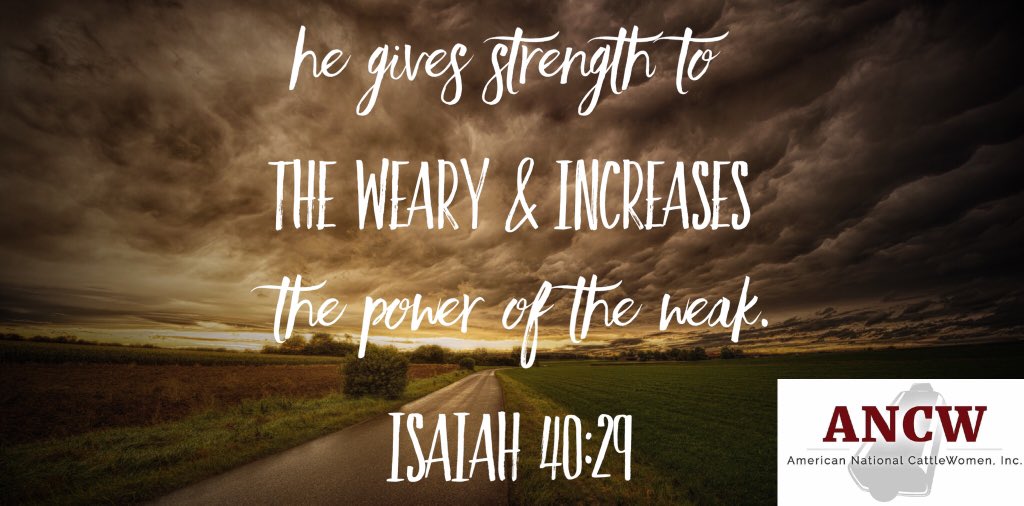 he gives strength to
THE WEARY & INCREASES
the power of the weak.

ISAIAH 40:29

ANCW
American National CattleWomen, Inc.